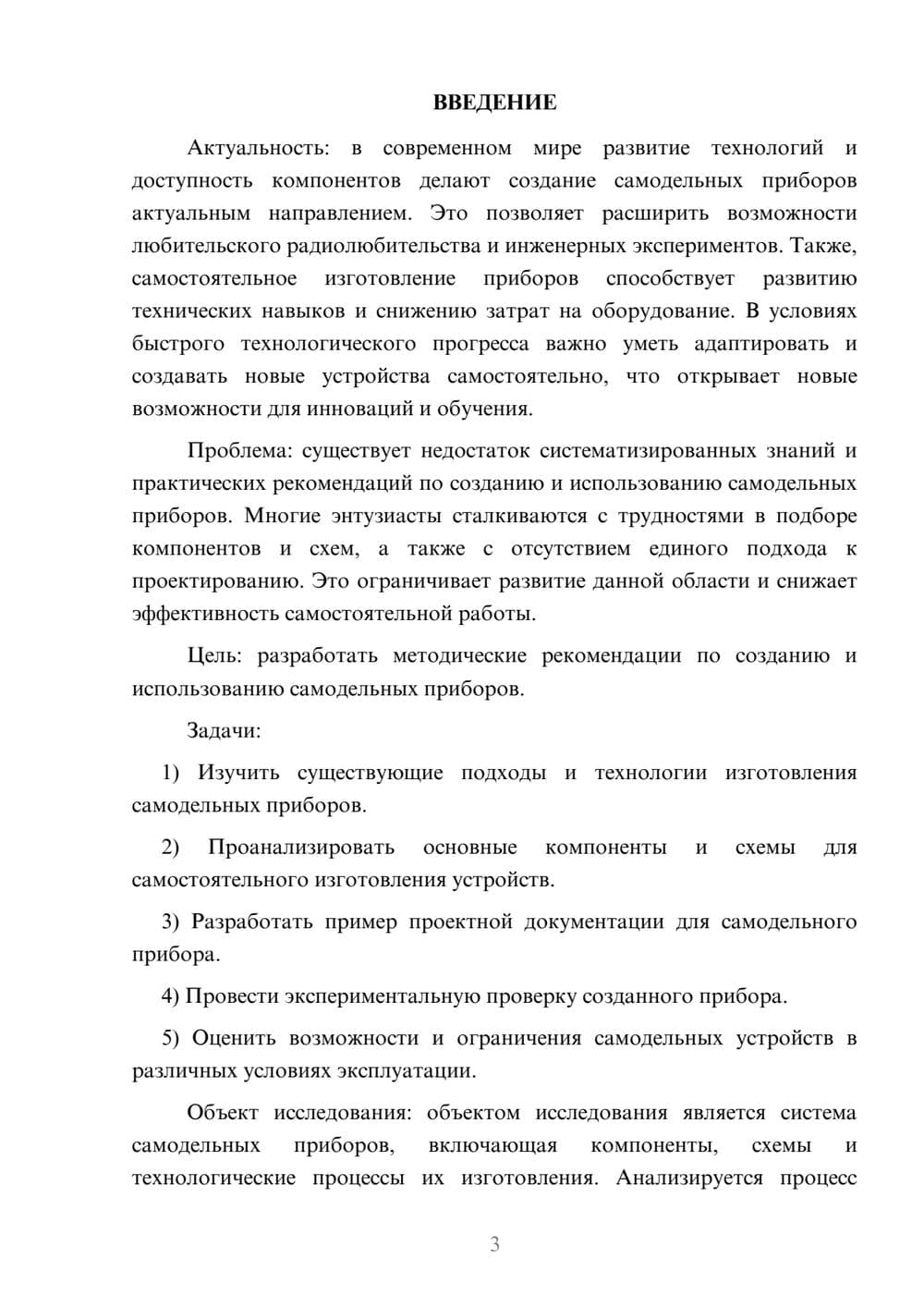 ВВЕДЕНИЕ

Актуальность: в современном мире развитие технологий и доступность компонентов делают создание самодельных приборов актуальным направлением. Это позволяет расширить возможности любительского радиолюбительства и инженерных экспериментов. Также, самостоятельное изготовление приборов способствует развитию технических навыков и снижению затрат на оборудование. В условиях быстрого технологического прогресса важно уметь адаптировать и создавать новые устройства самостоятельно, что открывает новые возможности для инноваций и обучения.

Проблема: существует недостаток систематизированных знаний и практических рекомендаций по созданию и использованию самодельных приборов. Многие энтузиасты сталкиваются с трудностями в подборе компонентов и схем, а также с отсутствием единого подхода к проектированию. Это ограничивает развитие данной области и снижает эффективность самостоятельной работы.

Цель: разработать методические рекомендации по созданию и использованию самодельных приборов.

Задачи:

1) Изучить существующие подходы и технологии изготовления самодельных приборов.

2) Проанализировать основные компоненты и схемы для самостоятельного изготовления устройств.

3) Разработать пример проектной документации для самодельного прибора.

4) Провести экспериментальную проверку созданного прибора.

5) Оценить возможности и ограничения самодельных устройств в различных условиях эксплуатации.

Объект исследования: объектом исследования является система самодельных приборов, включающая компоненты, схемы и технологические процессы их изготовления. Анализируется процесс

3